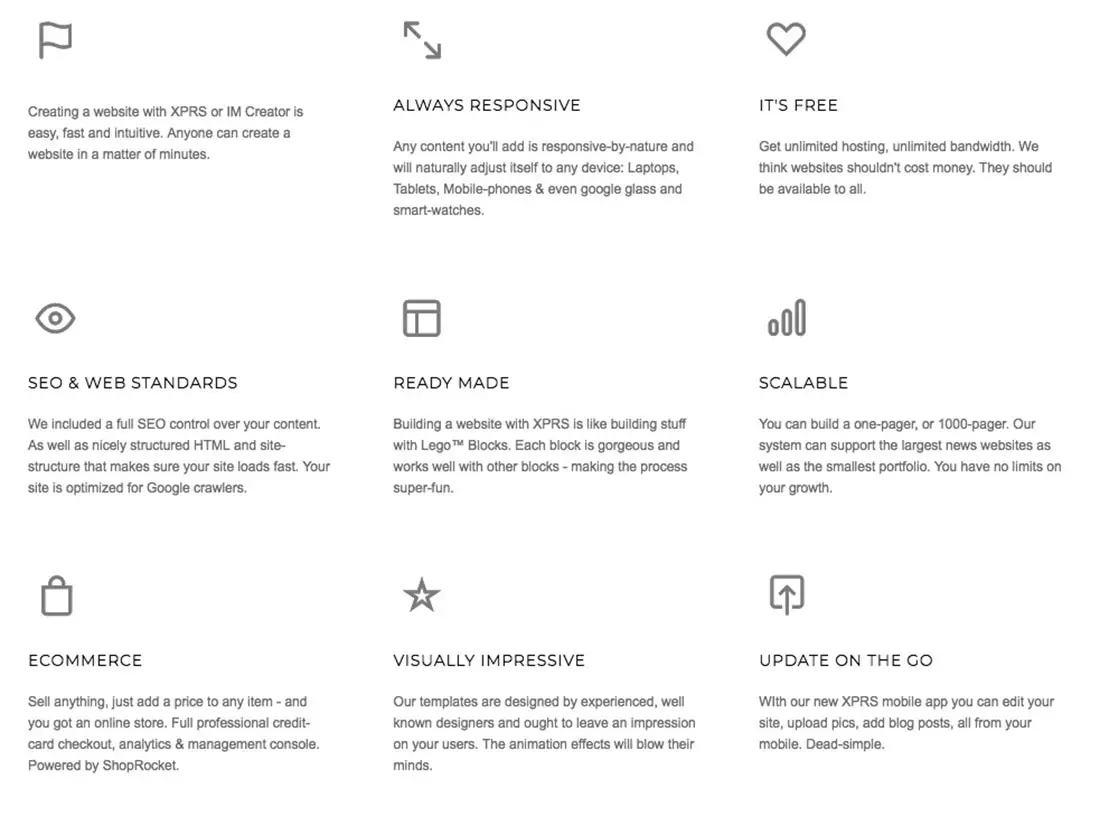 Creating a website with XPRS or IM Creator is easy, fast and intuitive. Anyone can create a website in a matter of minutes.

ALWAYS RESPONSIVE

Any content you'll add is responsive-by-nature and will naturally adjust itself to any device: Laptops, Tablets, Mobile-phones & even google glass and smart-watches.

IT'S FREE

Get unlimited hosting, unlimited bandwidth. We think websites shouldn't cost money. They should be available to all.

SEO & WEB STANDARDS

We included a full SEO control over your content. As well as nicely structured HTML and site-structure that makes sure your site loads fast. Your site is optimized for Google crawlers.

READY MADE

Building a website with XPRS is like building stuff with Lego™ Blocks. Each block is gorgeous and works well with other blocks - making the process super-fun.

SCALABLE

You can build a one-pager, or 1000-pager. Our system can support the largest news websites as well as the smallest portfolio. You have no limits on your growth.

ECOMMERCE

Sell anything, just add a price to any item - and you got an online store. Full professional credit-card checkout, analytics & management console. Powered by ShopRocket.

VISUALLY IMPRESSIVE

Our templates are designed by experienced, well known designers and ought to leave an impression on your users. The animation effects will blow their minds.

UPDATE ON THE GO

WIth our new XPRS mobile app you can edit your site, upload pics, add blog posts, all from your mobile. Dead-simple.